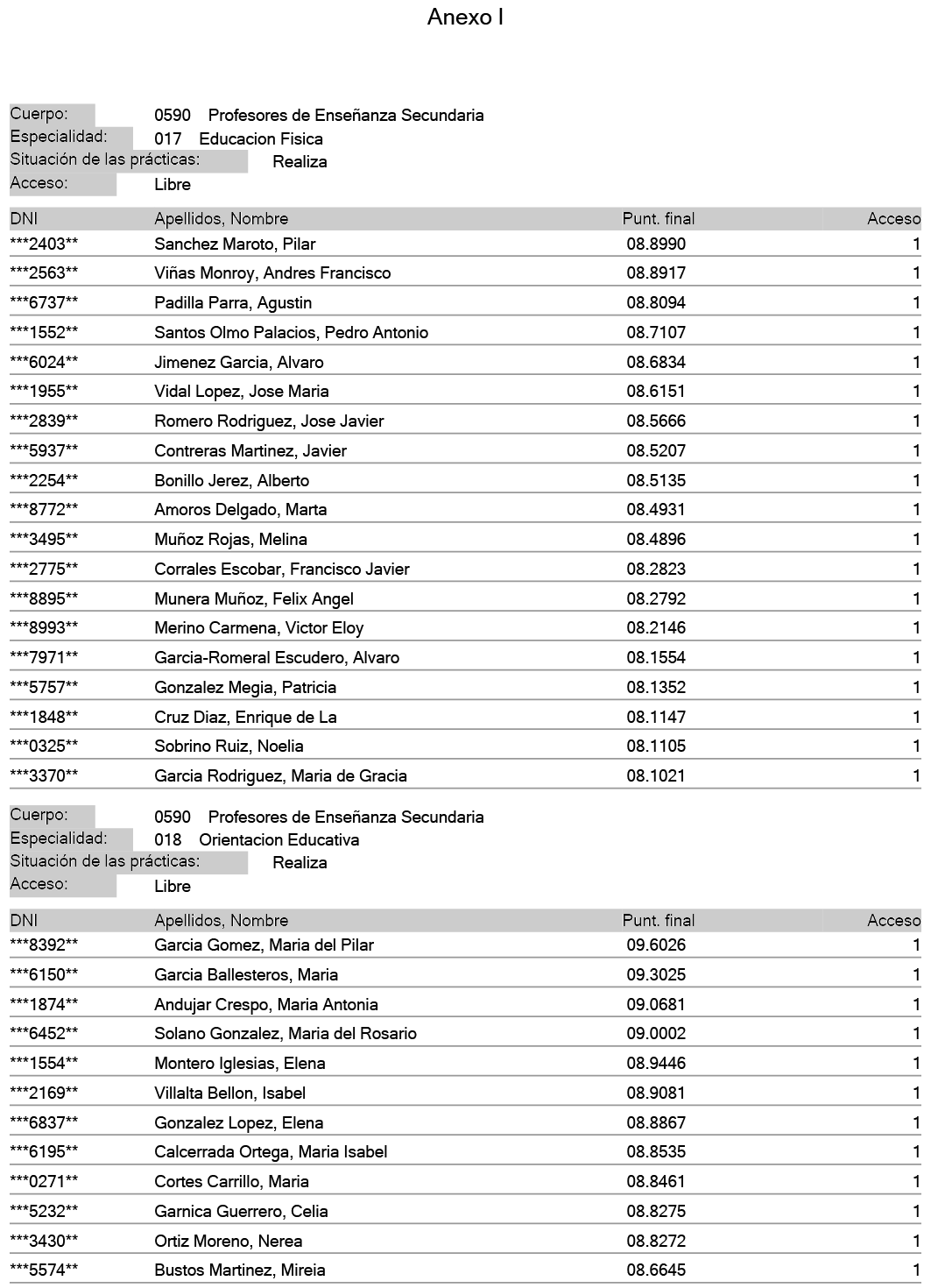 Anexo I

Cuerpo: 0590 Profesores de Enseñanza Secundaria
Especialidad: 017 Educacion Fisica
Situación de las prácticas: Realiza
Acceso: Libre

| DNI | Apellidos, Nombre | Punt. final | Acceso |
|---|---|---|---|
| ***2403** | Sanchez Maroto, Pilar | 08.8990 | 1 |
| ***2563** | Viñas Monroy, Andres Francisco | 08.8917 | 1 |
| ***6737** | Padilla Parra, Agustin | 08.8094 | 1 |
| ***1552** | Santos Olmo Palacios, Pedro Antonio | 08.7107 | 1 |
| ***6024** | Jimenez Garcia, Alvaro | 08.6834 | 1 |
| ***1955** | Vidal Lopez, Jose Maria | 08.6151 | 1 |
| ***2839** | Romero Rodriguez, Jose Javier | 08.5666 | 1 |
| ***5937** | Contreras Martinez, Javier | 08.5207 | 1 |
| ***2254** | Bonillo Jerez, Alberto | 08.5135 | 1 |
| ***8772** | Amoros Delgado, Marta | 08.4931 | 1 |
| ***3495** | Muñoz Rojas, Melina | 08.4896 | 1 |
| ***2775** | Corrales Escobar, Francisco Javier | 08.2823 | 1 |
| ***8895** | Munera Muñoz, Felix Angel | 08.2792 | 1 |
| ***8993** | Merino Carmena, Victor Eloy | 08.2146 | 1 |
| ***7971** | Garcia-Romeral Escudero, Alvaro | 08.1554 | 1 |
| ***5757** | Gonzalez Megia, Patricia | 08.1352 | 1 |
| ***1848** | Cruz Diaz, Enrique de La | 08.1147 | 1 |
| ***0325** | Sobrino Ruiz, Noelia | 08.1105 | 1 |
| ***3370** | Garcia Rodriguez, Maria de Gracia | 08.1021 | 1 |

Cuerpo: 0590 Profesores de Enseñanza Secundaria
Especialidad: 018 Orientacion Educativa
Situación de las prácticas: Realiza
Acceso: Libre

| DNI | Apellidos, Nombre | Punt. final | Acceso |
|---|---|---|---|
| ***8392** | Garcia Gomez, Maria del Pilar | 09.6026 | 1 |
| ***6150** | Garcia Ballesteros, Maria | 09.3025 | 1 |
| ***1874** | Andujar Crespo, Maria Antonia | 09.0681 | 1 |
| ***6452** | Solano Gonzalez, Maria del Rosario | 09.0002 | 1 |
| ***1554** | Montero Iglesias, Elena | 08.9446 | 1 |
| ***2169** | Villalta Bellon, Isabel | 08.9081 | 1 |
| ***6837** | Gonzalez Lopez, Elena | 08.8867 | 1 |
| ***6195** | Calcerrada Ortega, Maria Isabel | 08.8535 | 1 |
| ***0271** | Cortes Carrillo, Maria | 08.8461 | 1 |
| ***5232** | Garnica Guerrero, Celia | 08.8275 | 1 |
| ***3430** | Ortiz Moreno, Nerea | 08.8272 | 1 |
| ***5574** | Bustos Martinez, Mireia | 08.6645 | 1 |